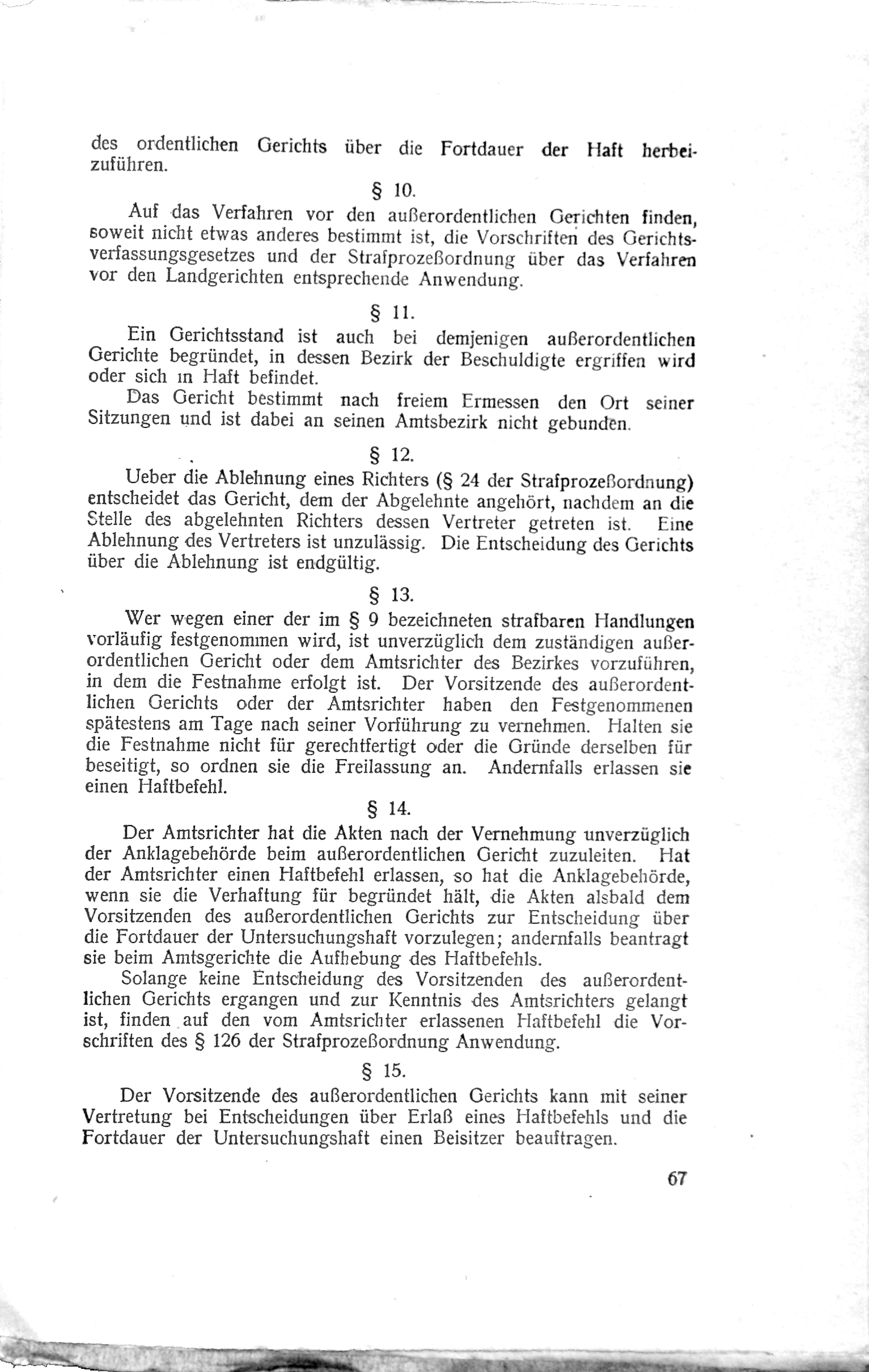 des ordentlichen Gerichts über die Fortdauer der Haft herbeizuführen.

§ 10.

Auf das Verfahren vor den außerordentlichen Gerichten finden, soweit nicht etwas anderes bestimmt ist, die Vorschriften des Gerichtsverfassungsgesetzes und der Strafprozeßordnung über das Verfahren vor den Landgerichten entsprechende Anwendung.

§ 11.

Ein Gerichtsstand ist auch bei demjenigen außerordentlichen Gerichte begründet, in dessen Bezirk der Beschuldigte ergriffen wird oder sich in Haft befindet.

Das Gericht bestimmt nach freiem Ermessen den Ort seiner Sitzungen und ist dabei an seinen Amtsbezirk nicht gebunden.

§ 12.

Ueber die Ablehnung eines Richters (§ 24 der Strafprozeßordnung) entscheidet das Gericht, dem der Abgelehnte angehört, nachdem an die Stelle des abgelehnten Richters dessen Vertreter getreten ist. Eine Ablehnung des Vertreters ist unzulässig. Die Entscheidung des Gerichts über die Ablehnung ist endgültig.

§ 13.

Wer wegen einer der im § 9 bezeichneten strafbaren Handlungen vorläufig festgenommen wird, ist unverzüglich dem zuständigen außerordentlichen Gericht oder dem Amtsrichter des Bezirkes vorzuführen, in dem die Festnahme erfolgt ist. Der Vorsitzende des außerordentlichen Gerichts oder der Amtsrichter haben den Festgenommenen spätestens am Tage nach seiner Vorführung zu vernehmen. Halten sie die Festnahme nicht für gerechtfertigt oder die Gründe derselben für beseitigt, so ordnen sie die Freilassung an. Andernfalls erlassen sie einen Haftbefehl.

§ 14.

Der Amtsrichter hat die Akten nach der Vernehmung unverzüglich der Anklagebehörde beim außerordentlichen Gericht zuzuleiten. Hat der Amtsrichter einen Haftbefehl erlassen, so hat die Anklagebehörde, wenn sie die Verhaftung für begründet hält, die Akten alsbald dem Vorsitzenden des außerordentlichen Gerichts zur Entscheidung über die Fortdauer der Untersuchungshaft vorzulegen; andernfalls beantragt sie beim Amtsgerichte die Aufhebung des Haftbefehls.

Solange keine Entscheidung des Vorsitzenden des außerordentlichen Gerichts ergangen und zur Kenntnis des Amtsrichters gelangt ist, finden auf den vom Amtsrichter erlassenen Haftbefehl die Vorschriften des § 126 der Strafprozeßordnung Anwendung.

§ 15.

Der Vorsitzende des außerordentlichen Gerichts kann mit seiner Vertretung bei Entscheidungen über Erlaß eines Haftbefehls und die Fortdauer der Untersuchungshaft einen Beisitzer beauftragen.

67